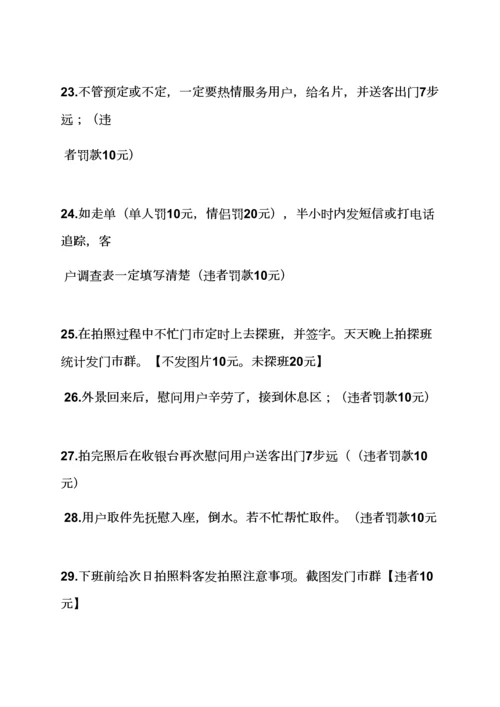 23.不管预定或不定，一定要热情服务用户，给名片，并送客出门7步远；（违

者罚款10元）

24.如走单（单人罚10元，情侣罚20元），半小时内发短信或打电话追踪，客

户调查表一定填写清楚（违者罚款10元）

25.在拍照过程中不忙门市定时上去探班，并签字。天天晚上拍探班统计发门市群。【不发图片10元。未探班20元】

26.外景回来后，慰问用户辛劳了，接到休息区；（违者罚款10元）

27.拍完照后在收银台再次慰问用户送客出门7步远（（违者罚款10元）

28.用户取件先抚慰入座，倒水。若不忙帮忙取件。（违者罚款10元

29.下班前给次日拍照料客发拍照注意事项。截图发门市群【违者10元】